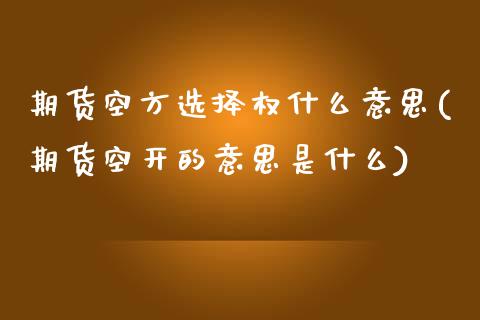 期货空方选择权什么意思(期货空开的意思是什么)